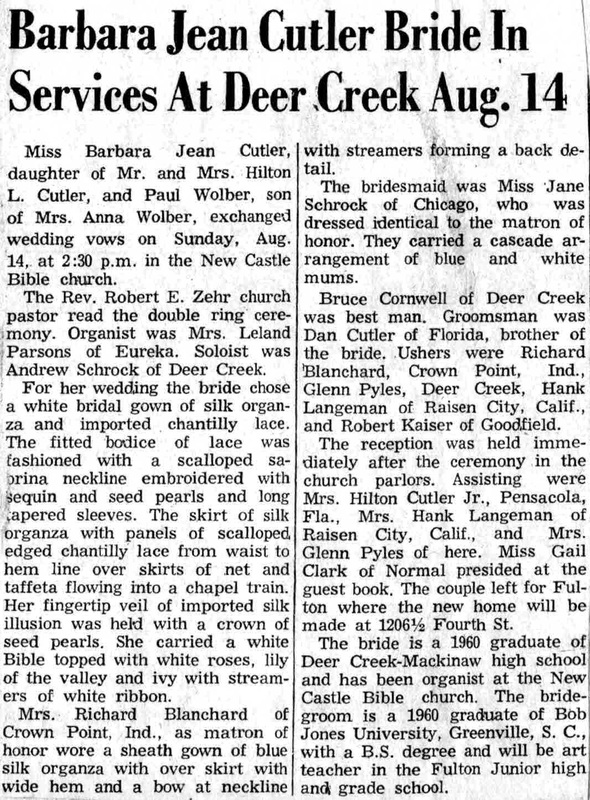 Barbara Jean Cutler Bride In Services At Deer Creek Aug. 14

Miss Barbara Jean Cutler, daughter of Mr. and Mrs. Hilton L. Cutler, and Paul Wolber, son of Mrs. Anna Wolber, exchanged wedding vows on Sunday, Aug. 14, at 2:30 p.m. in the New Castle Bible church.

The Rev. Robert E. Zehr church pastor read the double ring ceremony. Organist was Mrs. Leland Parsons of Eureka. Soloist was Andrew Schrock of Deer Creek.

For her wedding the bride chose a white bridal gown of silk organza and imported chantilly lace. The fitted bodice of lace was fashioned with a scalloped sabrina neckline embroidered with sequin and seed pearls and long tapered sleeves. The skirt of silk organza with panels of scalloped edged chantilly lace from waist to hem line over skirts of net and taffeta flowing into a chapel train. Her fingertip veil of imported silk illusion was held with a crown of seed pearls. She carried a white Bible topped with white roses, lily of the valley and ivy with streamers of white ribbon.

Mrs. Richard Blanchard of Crown Point, Ind., as matron of honor wore a sheath gown of blue silk organza with over skirt with wide hem and a bow at neckline with streamers forming a back detail.

The bridesmaid was Miss Jane Schrock of Chicago, who was dressed identical to the matron of honor. They carried a cascade arrangement of blue and white mums.

Bruce Cornwell of Deer Creek was best man. Groomsman was Dan Cutler of Florida, brother of the bride. Ushers were Richard Blanchard, Crown Point, Ind., Glenn Pyles, Deer Creek, Hank Langeman of Raisen City, Calif., and Robert Kaiser of Goodfield.

The reception was held immediately after the ceremony in the church parlors. Assisting were Mrs. Hilton Cutler Jr., Pensacola, Fla., Mrs. Hank Langeman of Raisen City, Calif., and Mrs. Glenn Pyles of here. Miss Gail Clark of Normal presided at the guest book. The couple left for Fulton where the new home will be made at 1206½ Fourth St.

The bride is a 1960 graduate of Deer Creek-Mackinaw high school and has been organist at the New Castle Bible church. The bridegroom is a 1960 graduate of Bob Jones University, Greenville, S. C., with a B.S. degree and will be art teacher in the Fulton Junior high and grade school.